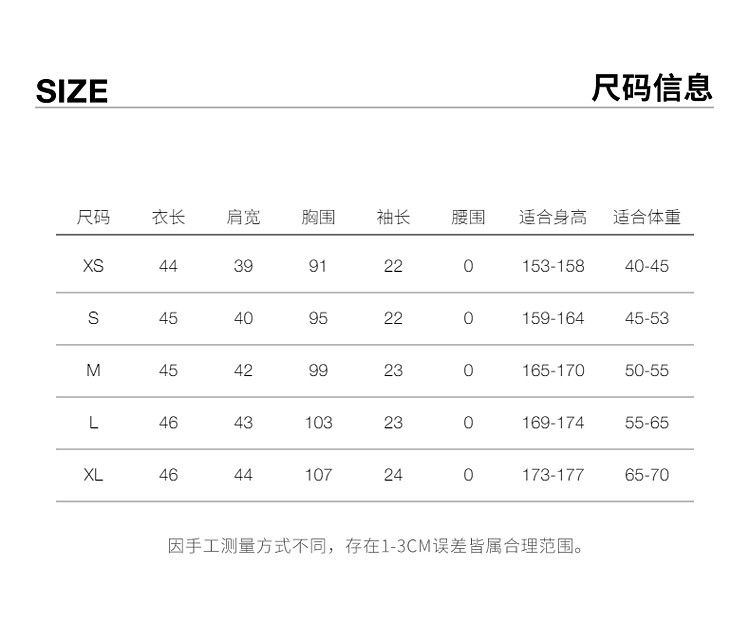 SIZE

尺码信息

| 尺码 | 衣长 | 肩宽 | 胸围 | 袖长 | 腰围 | 适合身高 | 适合体重 |
|---|---|---|---|---|---|---|---|
| XS | 44 | 39 | 91 | 22 | 0 | 153-158 | 40-45 |
| S | 45 | 40 | 95 | 22 | 0 | 159-164 | 45-53 |
| M | 45 | 42 | 99 | 23 | 0 | 165-170 | 50-55 |
| L | 46 | 43 | 103 | 23 | 0 | 169-174 | 55-65 |
| XL | 46 | 44 | 107 | 24 | 0 | 173-177 | 65-70 |

因手工测量方式不同，存在1-3CM误差皆属合理范围。